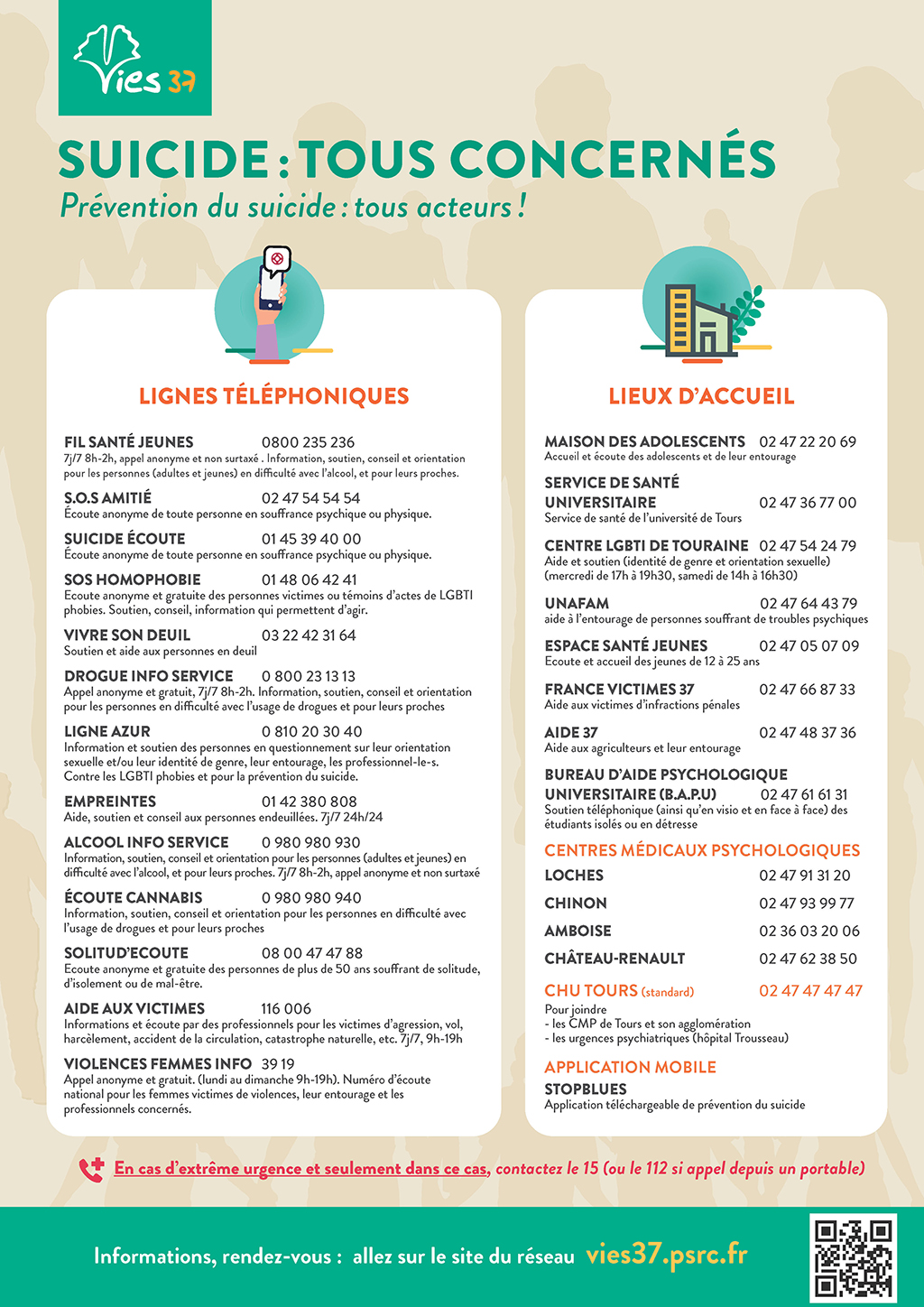 Vies 37

SUICIDE : TOUS CONCERNÉS
Prévention du suicide : tous acteurs !

LIGNES TÉLÉPHONIQUES

FIL SANTÉ JEUNES 0800 235 236
7j/7 8h-2h, appel anonyme et non surtaxé . Information, soutien, conseil et orientation pour les personnes (adultes et jeunes) en difficulté avec l'alcool, et pour leurs proches.

S.O.S AMITIÉ 02 47 54 54 54
Écoute anonyme de toute personne en souffrance psychique ou physique.

SUICIDE ÉCOUTE 01 45 39 40 00
Écoute anonyme de toute personne en souffrance psychique ou physique.

SOS HOMOPHOBIE 01 48 06 42 41
Ecoute anonyme et gratuite des personnes victimes ou témoins d'actes de LGBTI phobies. Soutien, conseil, information qui permettent d'agir.

VIVRE SON DEUIL 03 22 42 31 64
Soutien et aide aux personnes en deuil

DROGUE INFO SERVICE 0 800 23 13 13
Appel anonyme et gratuit, 7j/7 8h-2h. Information, soutien, conseil et orientation pour les personnes en difficulté avec l'usage de drogues et pour leurs proches

LIGNE AZUR 0 810 20 30 40
Information et soutien des personnes en questionnement sur leur orientation sexuelle et/ou leur identité de genre, leur entourage, les professionnel-le-s. Contre les LGBTI phobies et pour la prévention du suicide.

EMPREINTES 01 42 380 808
Aide, soutien et conseil aux personnes endeuillées. 7j/7 24h/24

ALCOOL INFO SERVICE 0 980 980 930
Information, soutien, conseil et orientation pour les personnes (adultes et jeunes) en difficulté avec l'alcool, et pour leurs proches. 7j/7 8h-2h, appel anonyme et non surtaxé

ÉCOUTE CANNABIS 0 980 980 940
Information, soutien, conseil et orientation pour les personnes en difficulté avec l'usage de drogues et pour leurs proches

SOLITUD'ECOUTE 08 00 47 47 88
Ecoute anonyme et gratuite des personnes de plus de 50 ans souffrant de solitude, d'isolement ou de mal-être.

AIDE AUX VICTIMES 116 006
Informations et écoute par des professionnels pour les victimes d'agression, vol, harcèlement, accident de la circulation, catastrophe naturelle, etc. 7j/7, 9h-19h

VIOLENCES FEMMES INFO 39 19
Appel anonyme et gratuit. (lundi au dimanche 9h-19h). Numéro d'écoute national pour les femmes victimes de violences, leur entourage et les professionnels concernés.

LIEUX D'ACCUEIL

MAISON DES ADOLESCENTS 02 47 22 20 69
Accueil et écoute des adolescents et de leur entourage

SERVICE DE SANTÉ UNIVERSITAIRE 02 47 36 77 00
Service de santé de l'université de Tours

CENTRE LGBTI DE TOURAINE 02 47 54 24 79
Aide et soutien (identité de genre et orientation sexuelle) (mercredi de 17h à 19h30, samedi de 14h à 16h30)

UNAFAM 02 47 64 43 79
aide à l'entourage de personnes souffrant de troubles psychiques

ESPACE SANTÉ JEUNES 02 47 05 07 09
Ecoute et accueil des jeunes de 12 à 25 ans

FRANCE VICTIMES 37 02 47 66 87 33
Aide aux victimes d'infractions pénales

AIDE 37 02 47 48 37 36
Aide aux agriculteurs et leur entourage

BUREAU D'AIDE PSYCHOLOGIQUE UNIVERSITAIRE (B.A.P.U) 02 47 61 61 31
Soutien téléphonique (ainsi qu'en visio et en face à face) des étudiants isolés ou en détresse

CENTRES MÉDICAUX PSYCHOLOGIQUES
LOCHES 02 47 91 31 20
CHINON 02 47 93 99 77
AMBOISE 02 36 03 20 06
CHÂTEAU-RENAULT 02 47 62 38 50

CHU TOURS (standard) 02 47 47 47 47
Pour joindre
- les CMP de Tours et son agglomération
- les urgences psychiatriques (hôpital Trousseau)

APPLICATION MOBILE
STOPBLUES
Application téléchargeable de prévention du suicide

En cas d'extrême urgence et seulement dans ce cas, contactez le 15 (ou le 112 si appel depuis un portable)

Informations, rendez-vous : allez sur le site du réseau vies37.psrc.fr